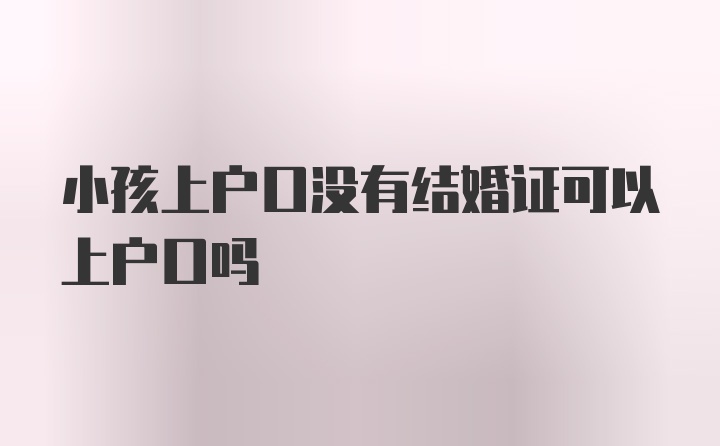 小孩上户口没有结婚证可以上户口吗